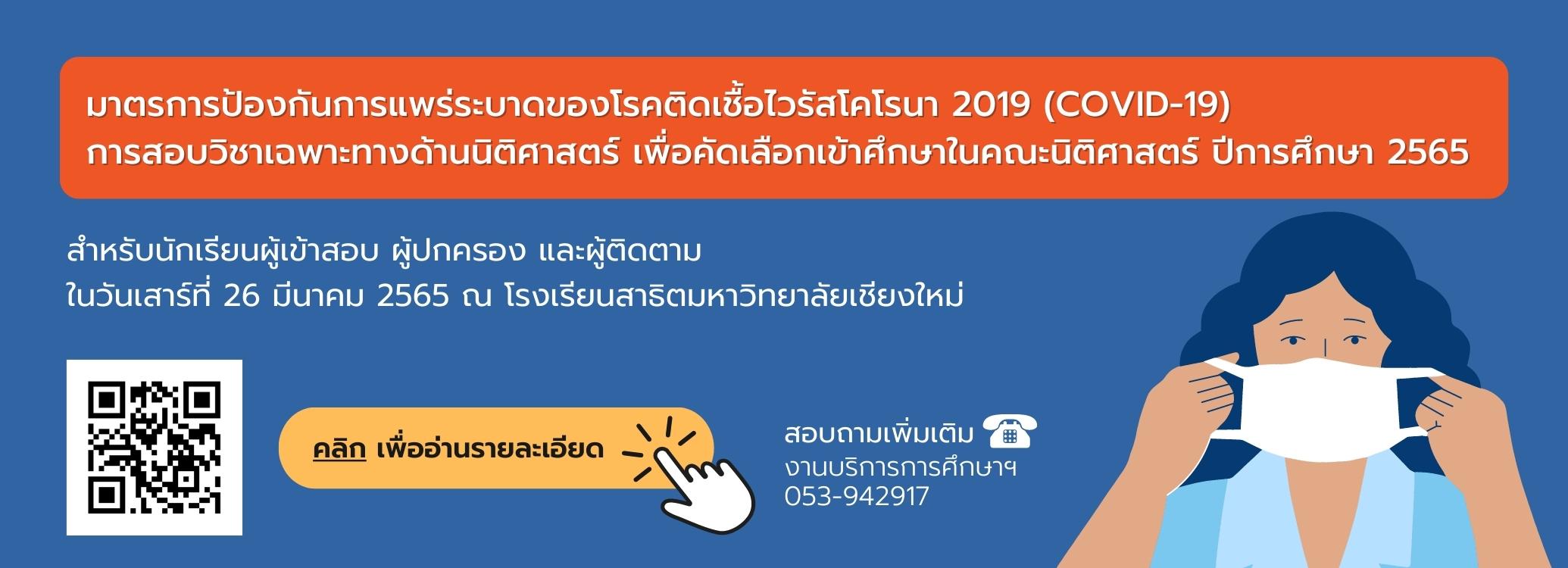 มาตรการป้องกันการแพร่ระบาดของโรคติดเชื้อไวรัสโคโรนา 2019 (COVID-19)
การสอบวิชาเฉพาะทางด้านนิติศาสตร์ เพื่อคัดเลือกเข้าศึกษาในคณะนิติศาสตร์ ปีการศึกษา 2565

สำหรับนักเรียนผู้เข้าสอบ ผู้ปกครอง และผู้ติดตาม
ในวันเสาร์ที่ 26 มีนาคม 2565 ณ โรงเรียนสาธิตมหาวิทยาลัยเชียงใหม่

คลิก เพื่ออ่านรายละเอียด

สอบถามเพิ่มเติม
งานบริการการศึกษาฯ
053-942917